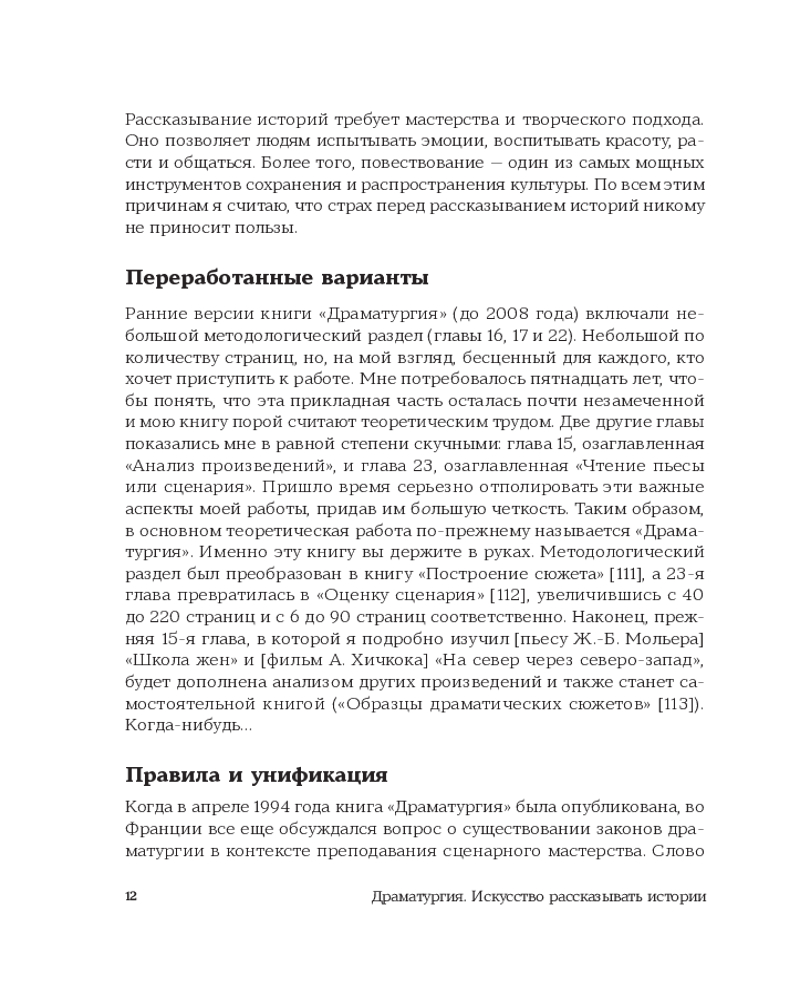 Рассказывание историй требует мастерства и творческого подхода. Оно позволяет людям испытывать эмоции, воспитывать красоту, расти и общаться. Более того, повествование — один из самых мощных инструментов сохранения и распространения культуры. По всем этим причинам я считаю, что страх перед рассказыванием историй никому не приносит пользы.

Переработанные варианты

Ранние версии книги «Драматургия» (до 2008 года) включали небольшой методологический раздел (главы 16, 17 и 22). Небольшой по количеству страниц, но, на мой взгляд, бесценный для каждого, кто хочет приступить к работе. Мне потребовалось пятнадцать лет, чтобы понять, что эта прикладная часть осталась почти незамеченной и мою книгу порой считают теоретическим трудом. Две другие главы показались мне в равной степени скучными: глава 15, озаглавленная «Анализ произведений», и глава 23, озаглавленная «Чтение пьесы или сценария». Пришло время серьезно отполировать эти важные аспекты моей работы, придав им бо́льшую четкость. Таким образом, в основном теоретическая работа по-прежнему называется «Драматургия». Именно эту книгу вы держите в руках. Методологический раздел был преобразован в книгу «Построение сюжета» [111], а 23-я глава превратилась в «Оценку сценария» [112], увеличившись с 40 до 220 страниц и с 6 до 90 страниц соответственно. Наконец, прежняя 15-я глава, в которой я подробно изучил [пьесу Ж.-Б. Мольера] «Школа жен» и [фильм А. Хичкока] «На север через северо-запад», будет дополнена анализом других произведений и также станет самостоятельной книгой («Образцы драматических сюжетов» [113]). Когда-нибудь...

Правила и унификация

Когда в апреле 1994 года книга «Драматургия» была опубликована, во Франции все еще обсуждался вопрос о существовании законов драматургии в контексте преподавания сценарного мастерства. Слово

12 Драматургия. Искусство рассказывать истории